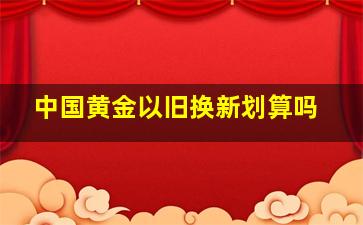 中国黄金以旧换新划算吗